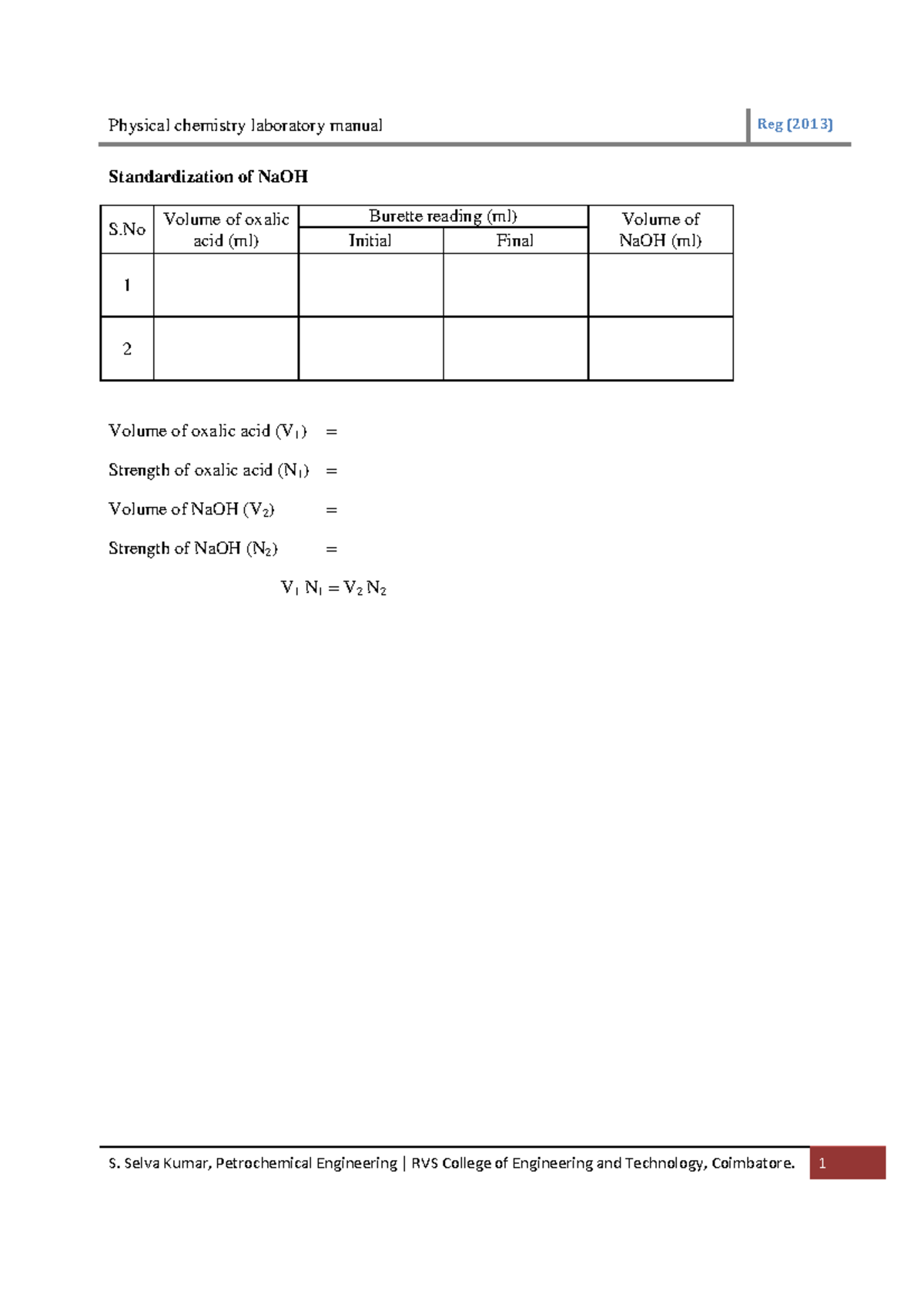 Physical chemistry laboratory manual

Reg (2013)

Standardization of NaOH

| S.No | Volume of oxalic acid (ml) | Burette reading (ml) Initial | Burette reading (ml) Final | Volume of NaOH (ml) |
|---|---|---|---|---|
| 1 | | | | |
| 2 | | | | |

Volume of oxalic acid ($V_1$) =

Strength of oxalic acid ($N_1$) =

Volume of NaOH ($V_2$) =

Strength of NaOH ($N_2$) =

$V_1 N_1 = V_2 N_2$

S. Selva Kumar, Petrochemical Engineering | RVS College of Engineering and Technology, Coimbatore.

1